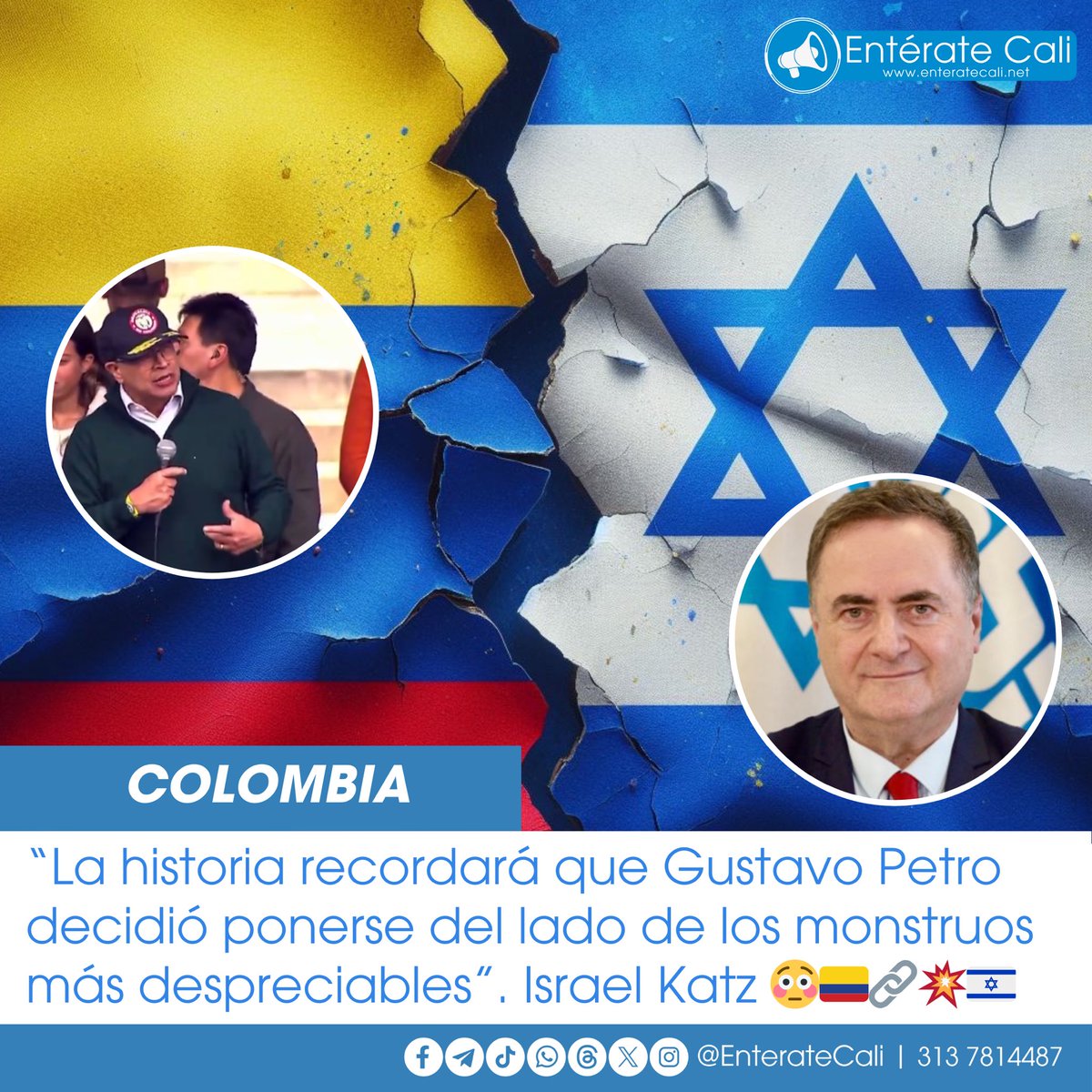 Entérate Cali
www.enteratecali.net

COLOMBIA

“La historia recordará que Gustavo Petro decidió ponerse del lado de los monstruos más despreciables”. Israel Katz 😳🇨🇴🔗💥🇮🇱

@EnterateCali | 313 7814487